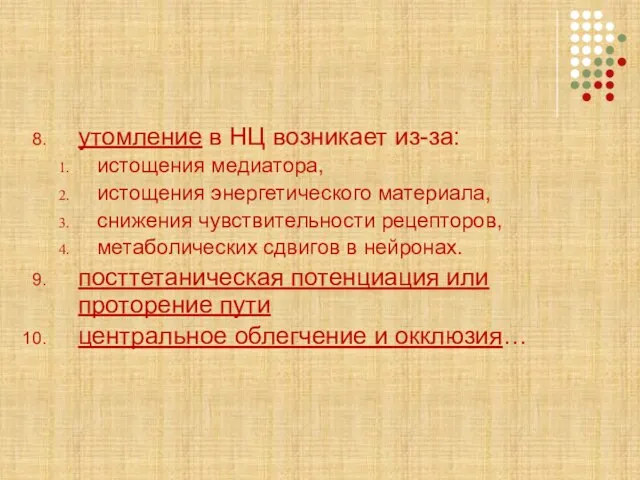 8. утомление в НЦ возникает из-за:

1. истощения медиатора,
2. истощения энергетического материала,
3. снижения чувствительности рецепторов,
4. метаболических сдвигов в нейронах.

9. посттетаническая потенциация или проторение пути

10. центральное облегчение и окклюзия…